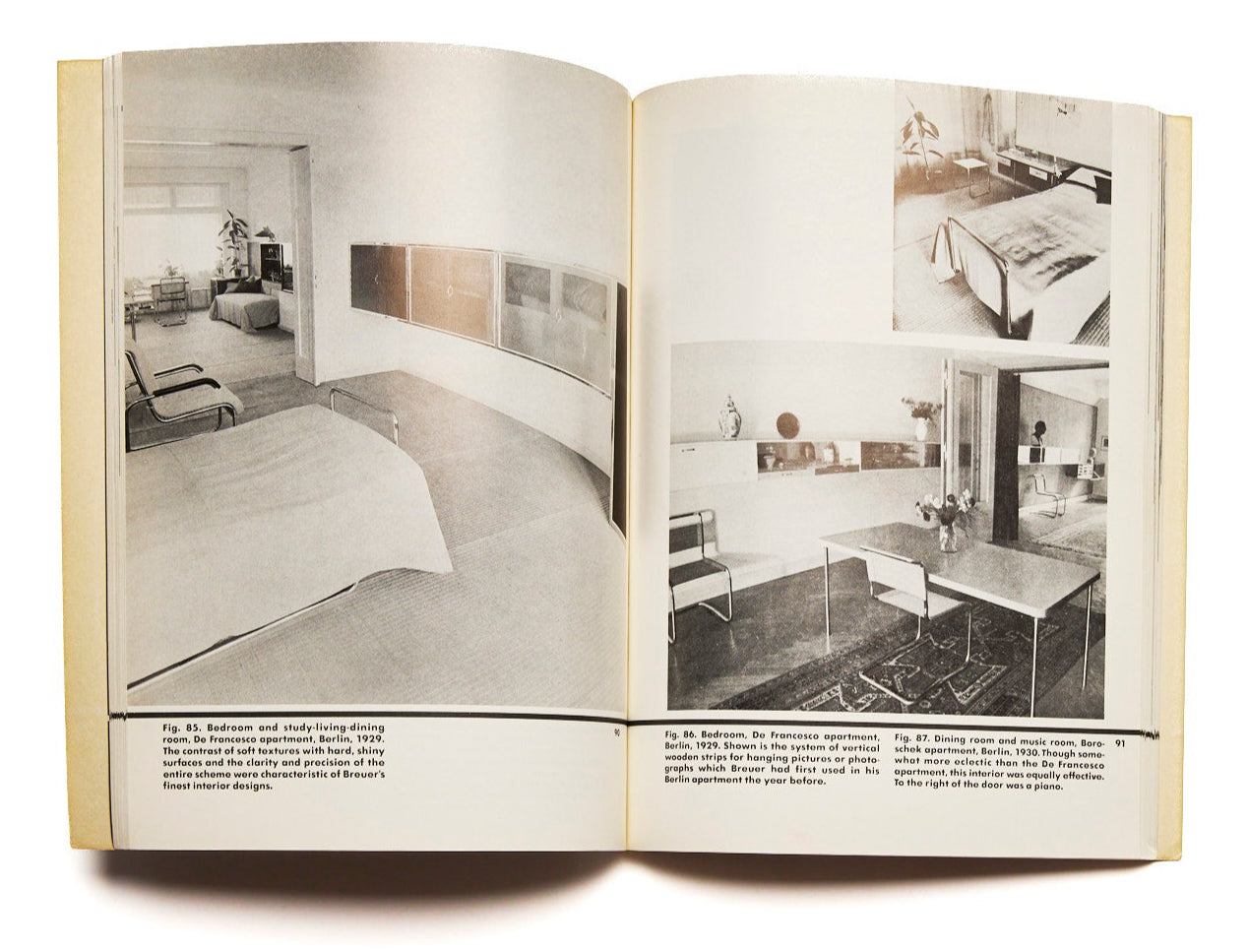 Fig. 85. Bedroom and study-living-dining room, De Francesco apartment, Berlin, 1929. The contrast of soft textures with hard, shiny surfaces and the clarity and precision of the entire scheme were characteristic of Breuer's finest interior designs.

90

Fig. 86. Bedroom, De Francesco apartment, Berlin, 1929. Shown is the system of vertical wooden strips for hanging pictures or photographs which Breuer had first used in his Berlin apartment the year before.

Fig. 87. Dining room and music room, Boroschek apartment, Berlin, 1930. Though somewhat more eclectic than the De Francesco apartment, this interior was equally effective. To the right of the door was a piano.

91